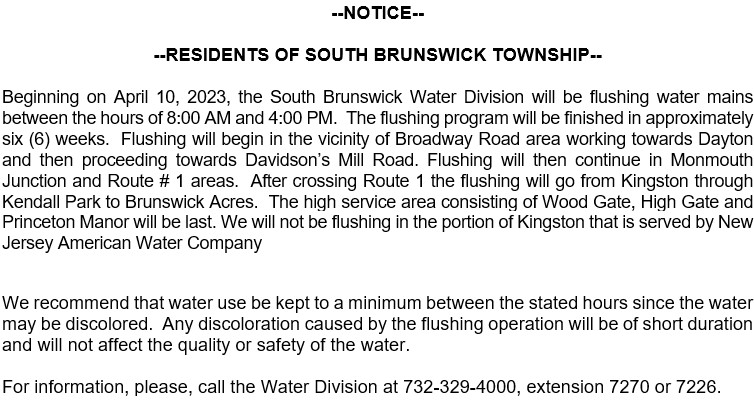 --NOTICE--

--RESIDENTS OF SOUTH BRUNSWICK TOWNSHIP--

Beginning on April 10, 2023, the South Brunswick Water Division will be flushing water mains between the hours of 8:00 AM and 4:00 PM. The flushing program will be finished in approximately six (6) weeks. Flushing will begin in the vicinity of Broadway Road area working towards Dayton and then proceeding towards Davidson's Mill Road. Flushing will then continue in Monmouth Junction and Route # 1 areas. After crossing Route 1 the flushing will go from Kingston through Kendall Park to Brunswick Acres. The high service area consisting of Wood Gate, High Gate and Princeton Manor will be last. We will not be flushing in the portion of Kingston that is served by New Jersey American Water Company

We recommend that water use be kept to a minimum between the stated hours since the water may be discolored. Any discoloration caused by the flushing operation will be of short duration and will not affect the quality or safety of the water.

For information, please, call the Water Division at 732-329-4000, extension 7270 or 7226.